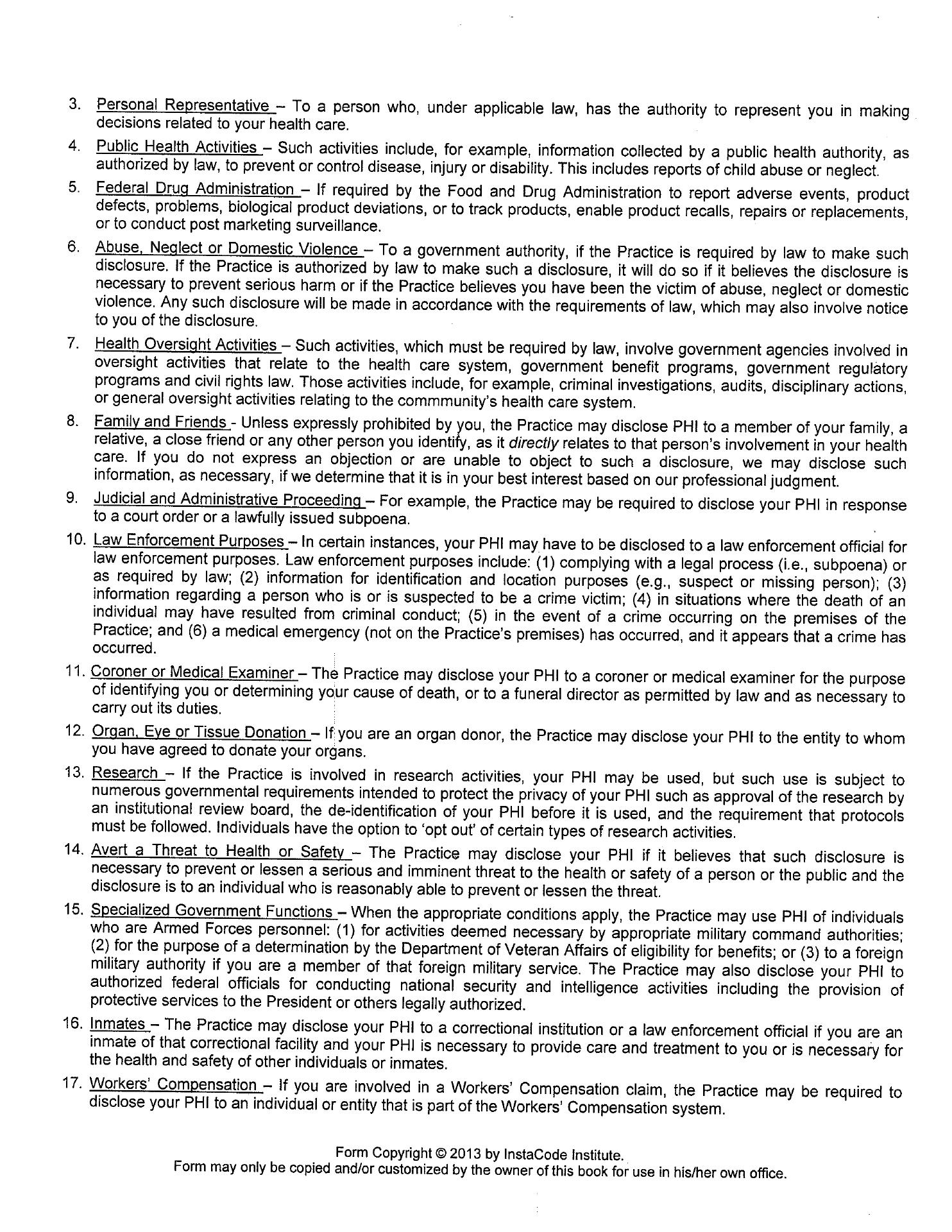 3. Personal Representative – To a person who, under applicable law, has the authority to represent you in making decisions related to your health care.

4. Public Health Activities – Such activities include, for example, information collected by a public health authority, as authorized by law, to prevent or control disease, injury or disability. This includes reports of child abuse or neglect.

5. Federal Drug Administration – If required by the Food and Drug Administration to report adverse events, product defects, problems, biological product deviations, or to track products, enable product recalls, repairs or replacements, or to conduct post marketing surveillance.

6. Abuse, Neglect or Domestic Violence – To a government authority, if the Practice is required by law to make such disclosure. If the Practice is authorized by law to make such a disclosure, it will do so if it believes the disclosure is necessary to prevent serious harm or if the Practice believes you have been the victim of abuse, neglect or domestic violence. Any such disclosure will be made in accordance with the requirements of law, which may also involve notice to you of the disclosure.

7. Health Oversight Activities – Such activities, which must be required by law, involve government agencies involved in oversight activities that relate to the health care system, government benefit programs, government regulatory programs and civil rights law. Those activities include, for example, criminal investigations, audits, disciplinary actions, or general oversight activities relating to the commmunity's health care system.

8. Family and Friends - Unless expressly prohibited by you, the Practice may disclose PHI to a member of your family, a relative, a close friend or any other person you identify, as it directly relates to that person's involvement in your health care. If you do not express an objection or are unable to object to such a disclosure, we may disclose such information, as necessary, if we determine that it is in your best interest based on our professional judgment.

9. Judicial and Administrative Proceeding – For example, the Practice may be required to disclose your PHI in response to a court order or a lawfully issued subpoena.

10. Law Enforcement Purposes – In certain instances, your PHI may have to be disclosed to a law enforcement official for law enforcement purposes. Law enforcement purposes include: (1) complying with a legal process (i.e., subpoena) or as required by law; (2) information for identification and location purposes (e.g., suspect or missing person); (3) information regarding a person who is or is suspected to be a crime victim; (4) in situations where the death of an individual may have resulted from criminal conduct; (5) in the event of a crime occurring on the premises of the Practice; and (6) a medical emergency (not on the Practice's premises) has occurred, and it appears that a crime has occurred.

11. Coroner or Medical Examiner – The Practice may disclose your PHI to a coroner or medical examiner for the purpose of identifying you or determining your cause of death, or to a funeral director as permitted by law and as necessary to carry out its duties.

12. Organ, Eye or Tissue Donation – If you are an organ donor, the Practice may disclose your PHI to the entity to whom you have agreed to donate your organs.

13. Research – If the Practice is involved in research activities, your PHI may be used, but such use is subject to numerous governmental requirements intended to protect the privacy of your PHI such as approval of the research by an institutional review board, the de-identification of your PHI before it is used, and the requirement that protocols must be followed. Individuals have the option to 'opt out' of certain types of research activities.

14. Avert a Threat to Health or Safety – The Practice may disclose your PHI if it believes that such disclosure is necessary to prevent or lessen a serious and imminent threat to the health or safety of a person or the public and the disclosure is to an individual who is reasonably able to prevent or lessen the threat.

15. Specialized Government Functions – When the appropriate conditions apply, the Practice may use PHI of individuals who are Armed Forces personnel: (1) for activities deemed necessary by appropriate military command authorities; (2) for the purpose of a determination by the Department of Veteran Affairs of eligibility for benefits; or (3) to a foreign military authority if you are a member of that foreign military service. The Practice may also disclose your PHI to authorized federal officials for conducting national security and intelligence activities including the provision of protective services to the President or others legally authorized.

16. Inmates – The Practice may disclose your PHI to a correctional institution or a law enforcement official if you are an inmate of that correctional facility and your PHI is necessary to provide care and treatment to you or is necessary for the health and safety of other individuals or inmates.

17. Workers' Compensation – If you are involved in a Workers' Compensation claim, the Practice may be required to disclose your PHI to an individual or entity that is part of the Workers' Compensation system.

Form Copyright © 2013 by InstaCode Institute.
Form may only be copied and/or customized by the owner of this book for use in his/her own office.